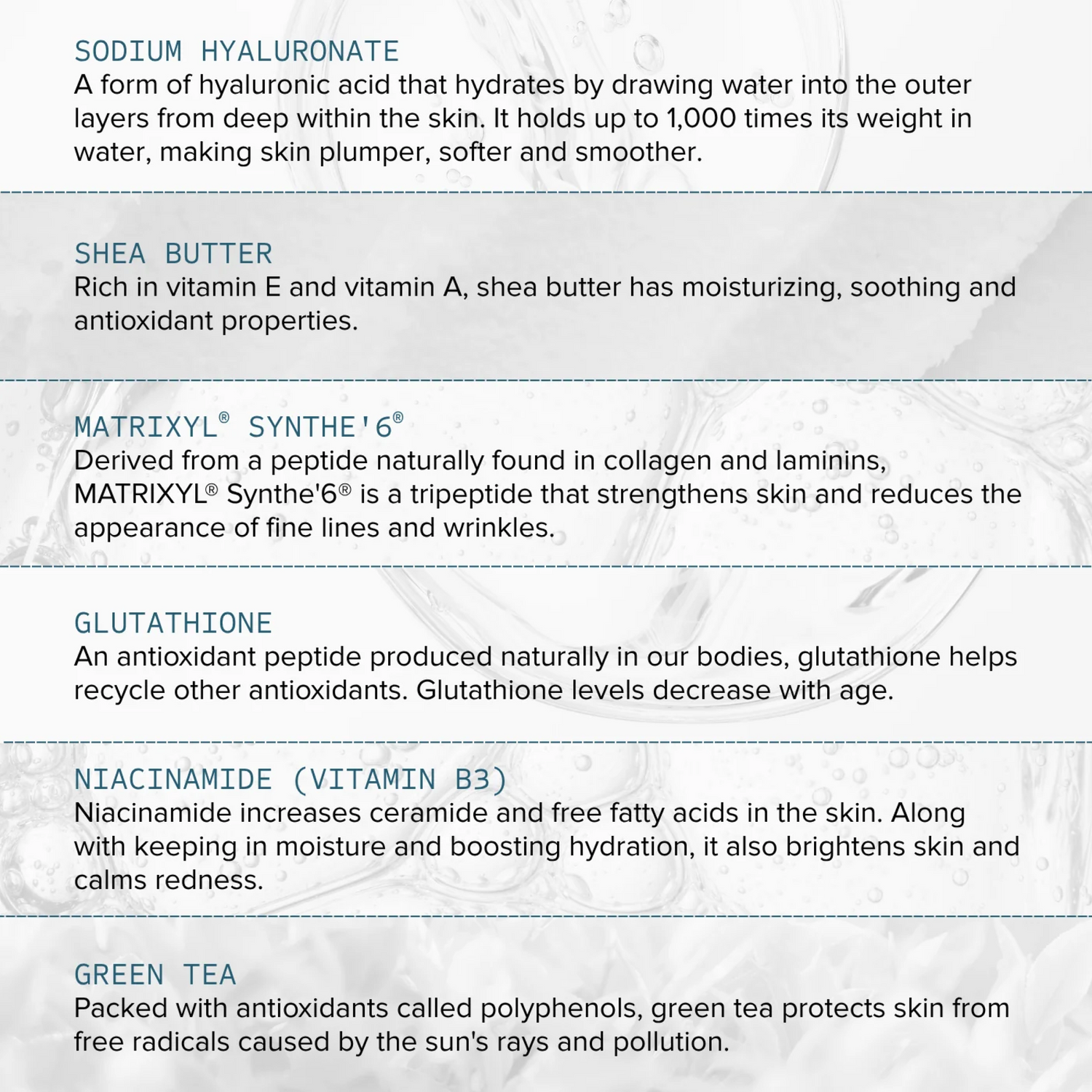 SODIUM HYALURONATE
A form of hyaluronic acid that hydrates by drawing water into the outer layers from deep within the skin. It holds up to 1,000 times its weight in water, making skin plumper, softer and smoother.

SHEA BUTTER
Rich in vitamin E and vitamin A, shea butter has moisturizing, soothing and antioxidant properties.

MATRIXYL® SYNTHE'6®
Derived from a peptide naturally found in collagen and laminins, MATRIXYL® Synthe'6® is a tripeptide that strengthens skin and reduces the appearance of fine lines and wrinkles.

GLUTATHIONE
An antioxidant peptide produced naturally in our bodies, glutathione helps recycle other antioxidants. Glutathione levels decrease with age.

NIACINAMIDE (VITAMIN B3)
Niacinamide increases ceramide and free fatty acids in the skin. Along with keeping in moisture and boosting hydration, it also brightens skin and calms redness.

GREEN TEA
Packed with antioxidants called polyphenols, green tea protects skin from free radicals caused by the sun's rays and pollution.